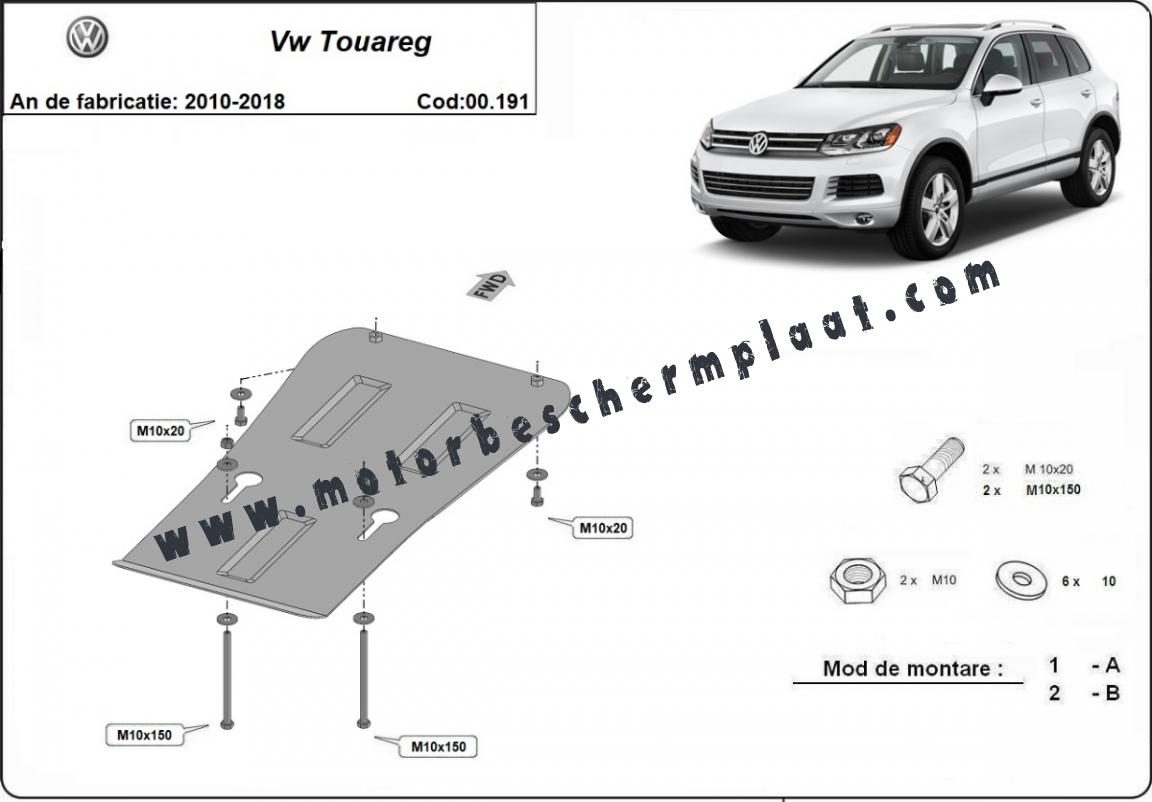 Vw Touareg

An de fabricatie: 2010-2018

Cod:00.191

FWD

www.motorbeschermplaat.com

M10x20

M10x20

M10x150

M10x150

2 x M 10x20
2 x M10x150

2 x M10

6 x 10

Mod de montare :

1 - A
2 - B